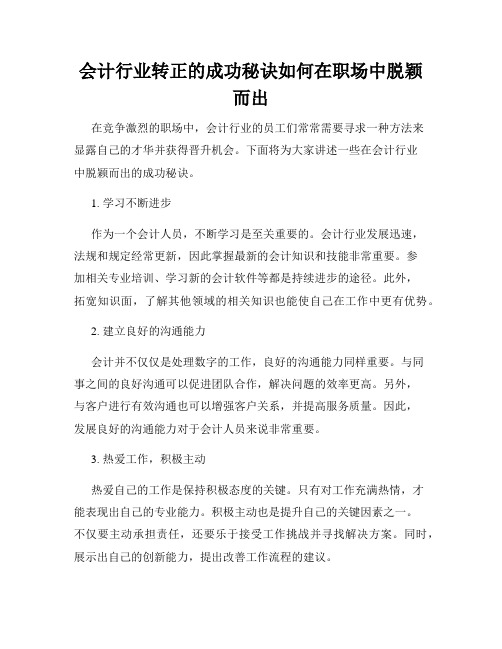 会计行业转正的成功秘诀如何在职场中脱颖而出

在竞争激烈的职场中，会计行业的员工们常常需要寻求一种方法来显露自己的才华并获得晋升机会。下面将为大家讲述一些在会计行业中脱颖而出的成功秘诀。

1. 学习不断进步

作为一个会计人员，不断学习是至关重要的。会计行业发展迅速，法规和规定经常更新，因此掌握最新的会计知识和技能非常重要。参加相关专业培训、学习新的会计软件等都是持续进步的途径。此外，拓宽知识面，了解其他领域的相关知识也能使自己在工作中更有优势。

2. 建立良好的沟通能力

会计并不仅仅是处理数字的工作，良好的沟通能力同样重要。与同事之间的良好沟通可以促进团队合作，解决问题的效率更高。另外，与客户进行有效沟通也可以增强客户关系，并提高服务质量。因此，发展良好的沟通能力对于会计人员来说非常重要。

3. 热爱工作，积极主动

热爱自己的工作是保持积极态度的关键。只有对工作充满热情，才能表现出自己的专业能力。积极主动也是提升自己的关键因素之一。不仅要主动承担责任，还要乐于接受工作挑战并寻找解决方案。同时，展示出自己的创新能力，提出改善工作流程的建议。